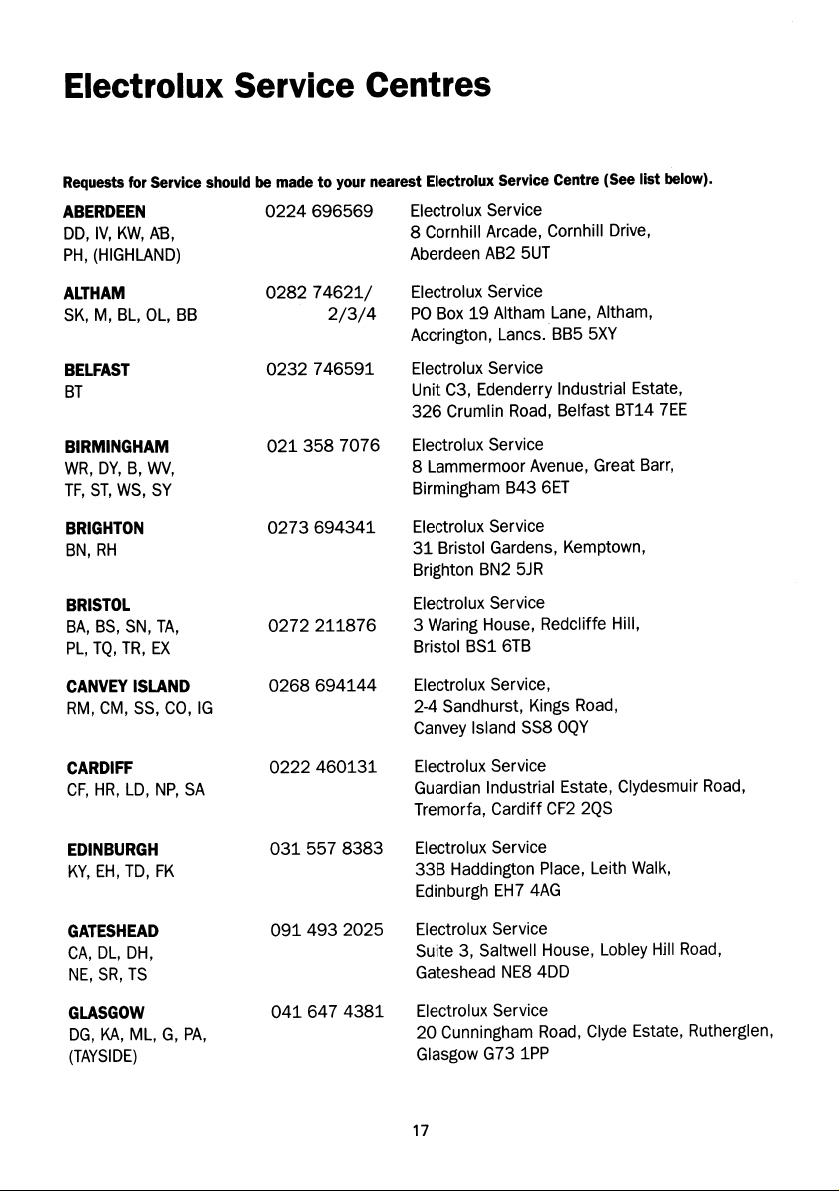 Electrolux Service Centres

Requests for Service should be made to your nearest Electrolux Service Centre (See list below).

| | | |
|---|---|---|
| **ABERDEEN** DD, IV, KW, AB, PH, (HIGHLAND) | 0224 696569 | Electrolux Service 8 Cornhill Arcade, Cornhill Drive, Aberdeen AB2 5UT |
| **ALTHAM** SK, M, BL, OL, BB | 0282 74621/ 2/3/4 | Electrolux Service PO Box 19 Altham Lane, Altham, Accrington, Lancs. BB5 5XY |
| **BELFAST** BT | 0232 746591 | Electrolux Service Unit C3, Edenderry Industrial Estate, 326 Crumlin Road, Belfast BT14 7EE |
| **BIRMINGHAM** WR, DY, B, WV, TF, ST, WS, SY | 021 358 7076 | Electrolux Service 8 Lammermoor Avenue, Great Barr, Birmingham B43 6ET |
| **BRIGHTON** BN, RH | 0273 694341 | Electrolux Service 31 Bristol Gardens, Kemptown, Brighton BN2 5JR |
| **BRISTOL** BA, BS, SN, TA, PL, TQ, TR, EX | 0272 211876 | Electrolux Service 3 Waring House, Redcliffe Hill, Bristol BS1 6TB |
| **CANVEY ISLAND** RM, CM, SS, CO, IG | 0268 694144 | Electrolux Service, 2-4 Sandhurst, Kings Road, Canvey Island SS8 0QY |
| **CARDIFF** CF, HR, LD, NP, SA | 0222 460131 | Electrolux Service Guardian Industrial Estate, Clydesmuir Road, Tremorfa, Cardiff CF2 2QS |
| **EDINBURGH** KY, EH, TD, FK | 031 557 8383 | Electrolux Service 33B Haddington Place, Leith Walk, Edinburgh EH7 4AG |
| **GATESHEAD** CA, DL, DH, NE, SR, TS | 091 493 2025 | Electrolux Service Suite 3, Saltwell House, Lobley Hill Road, Gateshead NE8 4DD |
| **GLASGOW** DG, KA, ML, G, PA, (TAYSIDE) | 041 647 4381 | Electrolux Service 20 Cunningham Road, Clyde Estate, Rutherglen, Glasgow G73 1PP |

17